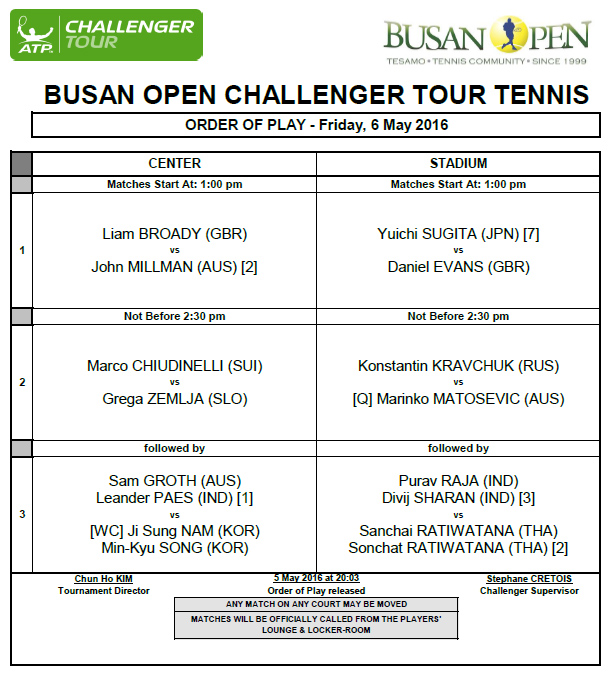 ATP CHALLENGER TOUR

BUSAN OPEN
TESAMO • TENNIS COMMUNITY • SINCE 1999

BUSAN OPEN CHALLENGER TOUR TENNIS

ORDER OF PLAY - Friday, 6 May 2016

| | CENTER | STADIUM |
|---|---|---|
| | Matches Start At: 1:00 pm | Matches Start At: 1:00 pm |
| 1 | Liam BROADY (GBR) vs John MILLMAN (AUS) [2] | Yuichi SUGITA (JPN) [7] vs Daniel EVANS (GBR) |
| | Not Before 2:30 pm | Not Before 2:30 pm |
| 2 | Marco CHIUDINELLI (SUI) vs Grega ZEMLJA (SLO) | Konstantin KRAVCHUK (RUS) vs [Q] Marinko MATOSEVIC (AUS) |
| | followed by | followed by |
| 3 | Sam GROTH (AUS) Leander PAES (IND) [1] vs [WC] Ji Sung NAM (KOR) Min-Kyu SONG (KOR) | Purav RAJA (IND) Divij SHARAN (IND) [3] vs Sanchai RATIWATANA (THA) Sonchat RATIWATANA (THA) [2] |

Chun Ho KIM
Tournament Director

5 May 2016 at 20:03
Order of Play released

Stephane CRETOIS
Challenger Supervisor

ANY MATCH ON ANY COURT MAY BE MOVED

MATCHES WILL BE OFFICIALLY CALLED FROM THE PLAYERS' LOUNGE & LOCKER-ROOM